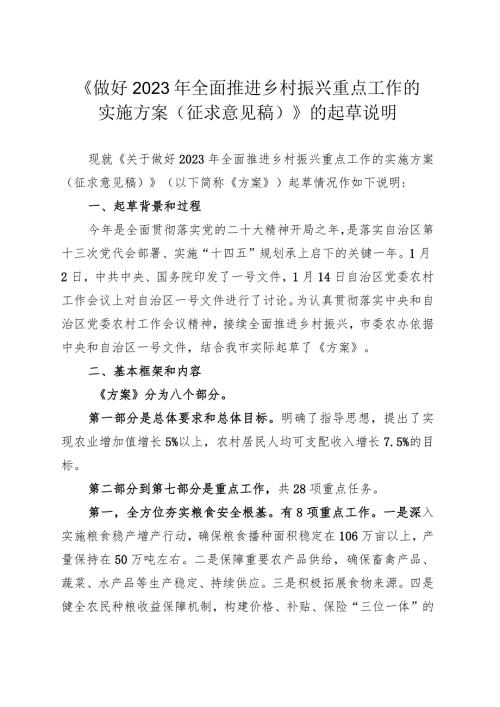 《做好2023年全面推进乡村振兴重点工作的实施方案（征求意见稿）》的起草说明

现就《关于做好2023年全面推进乡村振兴重点工作的实施方案（征求意见稿）》（以下简称《方案》）起草情况作如下说明：

一、起草背景和过程

今年是全面贯彻落实党的二十大精神开局之年，是落实自治区第十三次党代会部署、实施“十四五”规划承上启下的关键一年。1月2日，中共中央、国务院印发了一号文件，1月14日自治区党委农村工作会议上对自治区一号文件进行了讨论。为认真贯彻落实中央和自治区党委农村工作会议精神，接续全面推进乡村振兴，市委农办依据中央和自治区一号文件，结合我市实际起草了《方案》。

二、基本框架和内容

《方案》分为八个部分。

第一部分是总体要求和总体目标。明确了指导思想，提出了实现农业增加值增长5%以上，农村居民人均可支配收入增长7.5%的目标。

第二部分到第七部分是重点工作，共28项重点任务。

第一，全方位夯实粮食安全根基。有8项重点工作。一是深入实施粮食稳产增产行动，确保粮食播种面积稳定在106万亩以上，产量保持在50万吨左右。二是保障重要农产品供给，确保畜禽产品、蔬菜、水产品等生产稳定、持续供应。三是积极拓展食物来源。四是健全农民种粮收益保障机制，构建价格、补贴、保险“三位一体”的